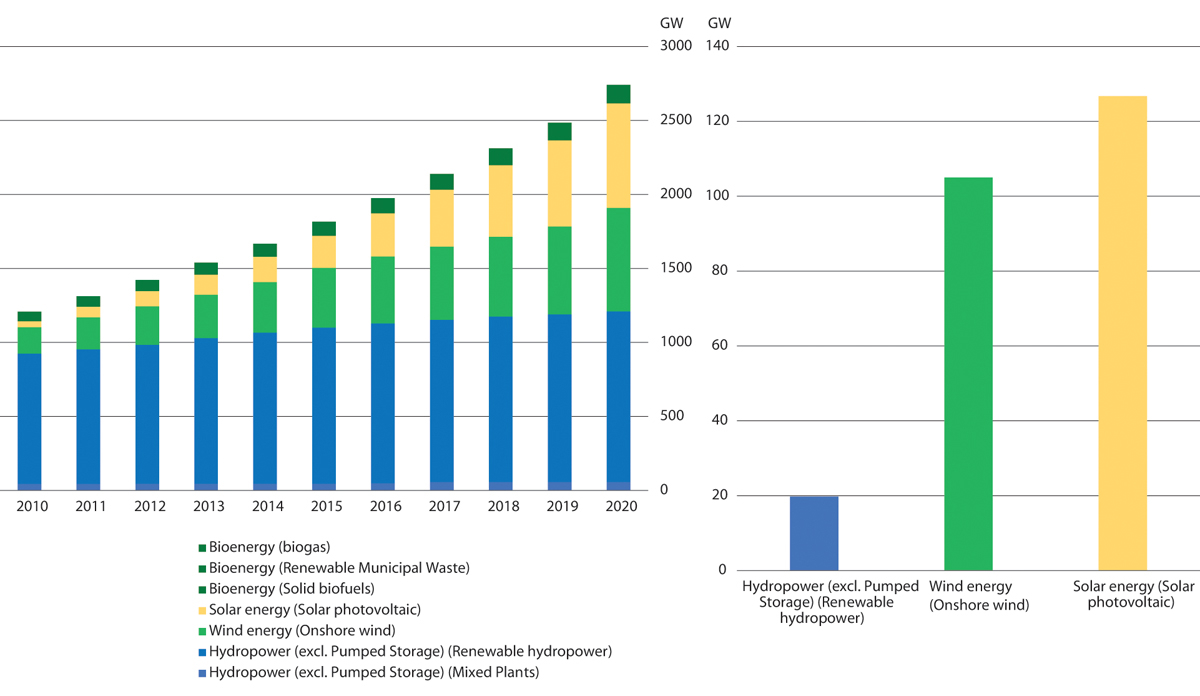 GW
3000
2500
2000
1500
1000
500
0

2010 2011 2012 2013 2014 2015 2016 2017 2018 2019 2020

Bioenergy (biogas)
Bioenergy (Renewable Municipal Waste)
Bioenergy (Solid biofuels)
Solar energy (Solar photovoltaic)
Wind energy (Onshore wind)
Hydropower (excl. Pumped Storage) (Renewable hydropower)
Hydropower (excl. Pumped Storage) (Mixed Plants)

GW
140
120
100
80
60
40
20
0

Hydropower (excl. Pumped Storage) (Renewable hydropower)
Wind energy (Onshore wind)
Solar energy (Solar photovoltaic)